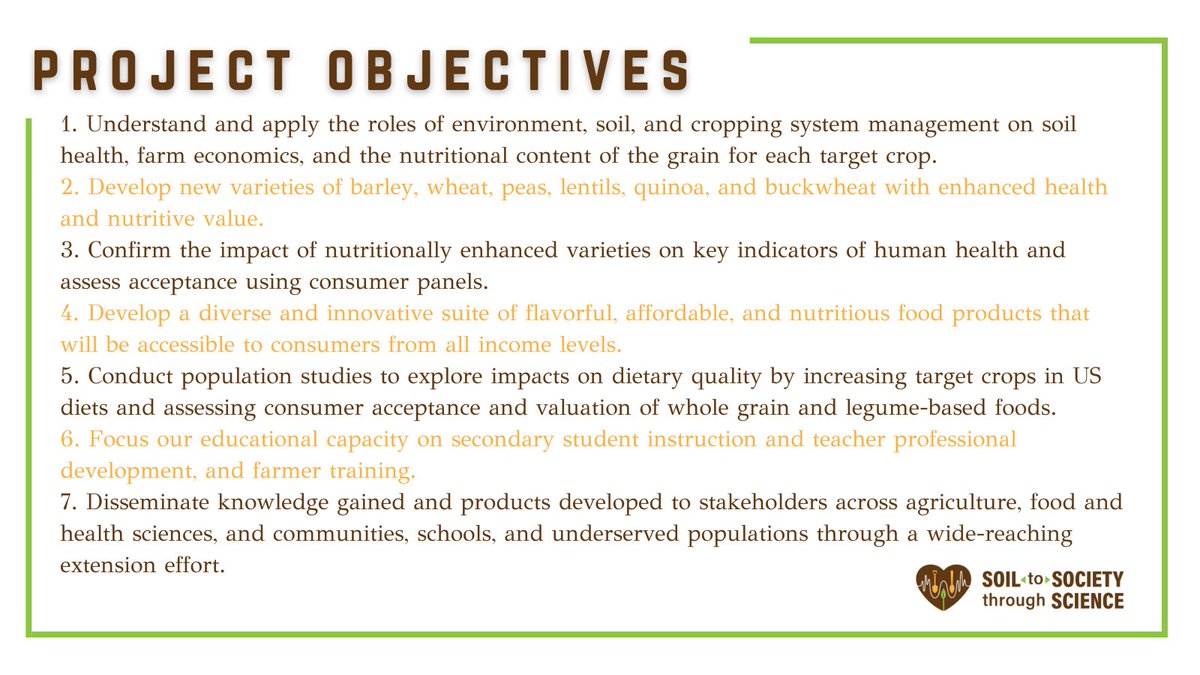 PROJECT OBJECTIVES

1. Understand and apply the roles of environment, soil, and cropping system management on soil health, farm economics, and the nutritional content of the grain for each target crop.
2. Develop new varieties of barley, wheat, peas, lentils, quinoa, and buckwheat with enhanced health and nutritive value.
3. Confirm the impact of nutritionally enhanced varieties on key indicators of human health and assess acceptance using consumer panels.
4. Develop a diverse and innovative suite of flavorful, affordable, and nutritious food products that will be accessible to consumers from all income levels.
5. Conduct population studies to explore impacts on dietary quality by increasing target crops in US diets and assessing consumer acceptance and valuation of whole grain and legume-based foods.
6. Focus our educational capacity on secondary student instruction and teacher professional development, and farmer training.
7. Disseminate knowledge gained and products developed to stakeholders across agriculture, food and health sciences, and communities, schools, and underserved populations through a wide-reaching extension effort.

SOIL to SOCIETY through SCIENCE